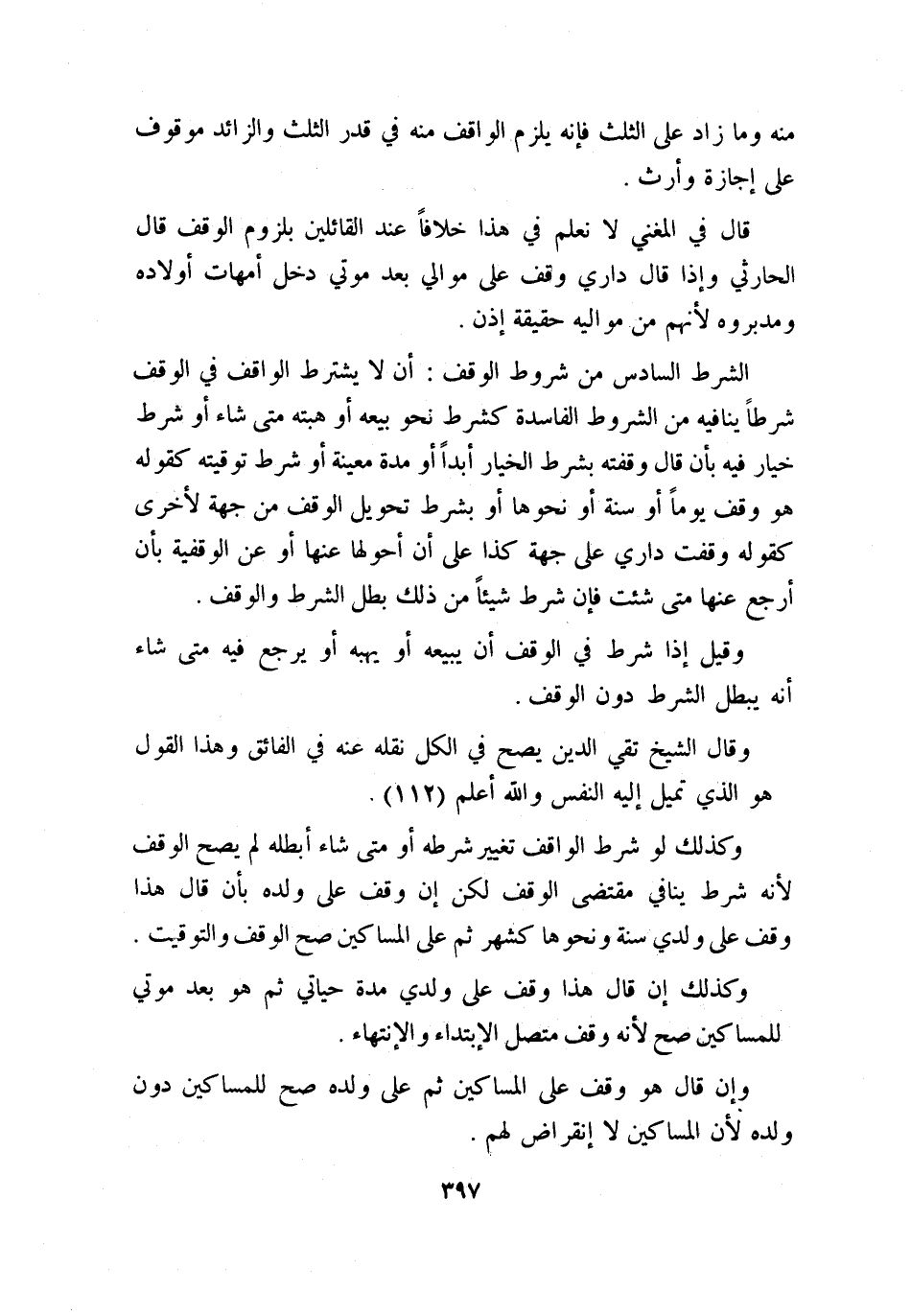 منه وما زاد على الثلث فإنه يلزم الواقف منه في قدر الثلث والزائد موقوف على إجازة وأرث .

قال في المغني لا نعلم في هذا خلافاً عند القائلين بلزوم الوقف قال الحارثي وإذا قال داري وقف على موالي بعد موتي دخل أمهات أولاده ومدبروه لأنهم من مواليه حقيقة إذن .

الشرط السادس من شروط الوقف : أن لا يشترط الواقف في الوقف شرطاً ينافيه من الشروط الفاسدة كشرط نحو بيعه أو هبته متى شاء أو شرط خيار فيه بأن قال وقفته بشرط الخيار أبداً أو مدة معينة أو شرط توقيته كقوله هو وقف يوماً أو سنة أو نحوها أو بشرط تحويل الوقف من جهة لأخرى كقوله وقفت داري على جهة كذا على أن أحولها عنها أو عن الوقفية بأن أرجع عنها متى شئت فإن شرط شيئاً من ذلك بطل الشرط والوقف .

وقيل إذا شرط في الوقف أن يبيعه أو يهبه أو يرجع فيه متى شاء أنه يبطل الشرط دون الوقف .

وقال الشيخ تقي الدين يصح في الكل نقله عنه في الفائق وهذا القول هو الذي تميل إليه النفس والله أعلم (١١٢) .

وكذلك لو شرط الواقف تغيير شرطه أو متى شاء أبطله لم يصح الوقف لأنه شرط ينافي مقتضى الوقف لكن إن وقف على ولده بأن قال هذا وقف على ولدي سنة ونحوها كشهر ثم على المساكين صح الوقف والتوقيت .

وكذلك إن قال هذا وقف على ولدي مدة حياتي ثم هو بعد موتي للمساكين صح لأنه وقف متصل الإبتداء والإنتهاء .

وإن قال هو وقف على المساكين ثم على ولده صح للمساكين دون ولده لأن المساكين لا إنقراض لهم .

٣٩٧